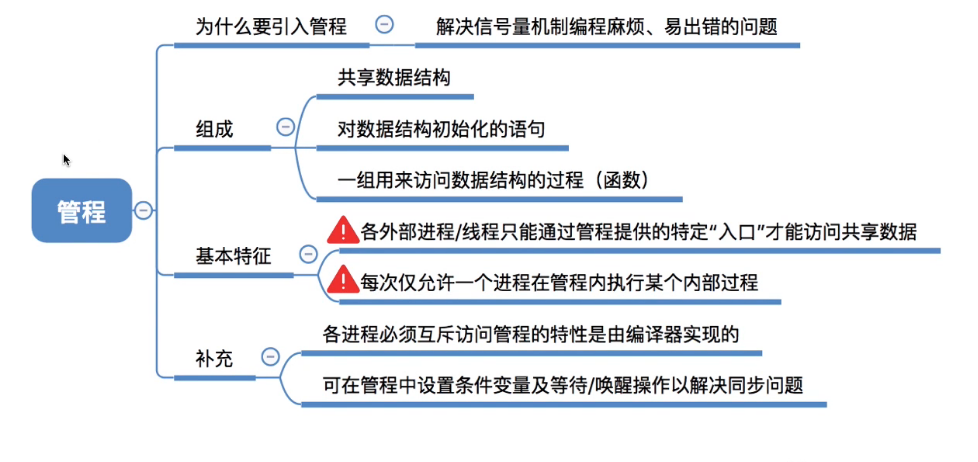 管程

为什么要引入管程

解决信号量机制编程麻烦、易出错的问题

组成

共享数据结构

对数据结构初始化的语句

一组用来访问数据结构的过程（函数）

基本特征

各外部进程/线程只能通过管程提供的特定“入口”才能访问共享数据

每次仅允许一个进程在管程内执行某个内部过程

补充

各进程必须互斥访问管程的特性是由编译器实现的

可在管程中设置条件变量及等待/唤醒操作以解决同步问题